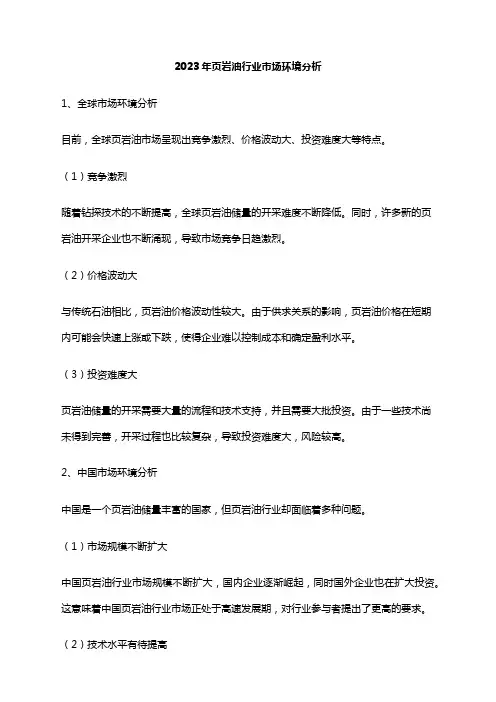 2023年页岩油行业市场环境分析

1、全球市场环境分析

目前，全球页岩油市场呈现出竞争激烈、价格波动大、投资难度大等特点。

（1）竞争激烈

随着钻探技术的不断提高，全球页岩油储量的开采难度不断降低。同时，许多新的页岩油开采企业也不断涌现，导致市场竞争日趋激烈。

（2）价格波动大

与传统石油相比，页岩油价格波动性较大。由于供求关系的影响，页岩油价格在短期内可能会快速上涨或下跌，使得企业难以控制成本和确定盈利水平。

（3）投资难度大

页岩油储量的开采需要大量的流程和技术支持，并且需要大批投资。由于一些技术尚未得到完善，开采过程也比较复杂，导致投资难度大，风险较高。

2、中国市场环境分析

中国是一个页岩油储量丰富的国家，但页岩油行业却面临着多种问题。

（1）市场规模不断扩大

中国页岩油行业市场规模不断扩大，国内企业逐渐崛起，同时国外企业也在扩大投资。这意味着中国页岩油行业市场正处于高速发展期，对行业参与者提出了更高的要求。

（2）技术水平有待提高